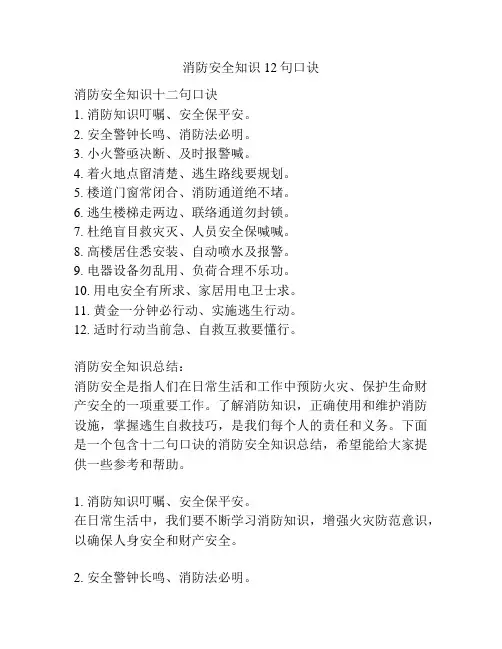 消防安全知识 12 句口诀

消防安全知识十二句口诀
1. 消防知识叮嘱、安全保平安。
2. 安全警钟长鸣、消防法必明。
3. 小火警亟决断、及时报警喊。
4. 着火地点留清楚、逃生路线要规划。
5. 楼道门窗常闭合、消防通道绝不堵。
6. 逃生楼梯走两边、联络通道勿封锁。
7. 杜绝盲目救灾灭、人员安全保喊喊。
8. 高楼居住悉安装、自动喷水及报警。
9. 电器设备勿乱用、负荷合理不乐功。
10. 用电安全有所求、家居用电卫士求。
11. 黄金一分钟必行动、实施逃生行动。
12. 适时行动当前急、自救互救要懂行。

消防安全知识总结：
消防安全是指人们在日常生活和工作中预防火灾、保护生命财产安全的一项重要工作。了解消防知识，正确使用和维护消防设施，掌握逃生自救技巧，是我们每个人的责任和义务。下面是一个包含十二句口诀的消防安全知识总结，希望能给大家提供一些参考和帮助。

1. 消防知识叮嘱、安全保平安。
在日常生活中，我们要不断学习消防知识，增强火灾防范意识，以确保人身安全和财产安全。

2. 安全警钟长鸣、消防法必明。